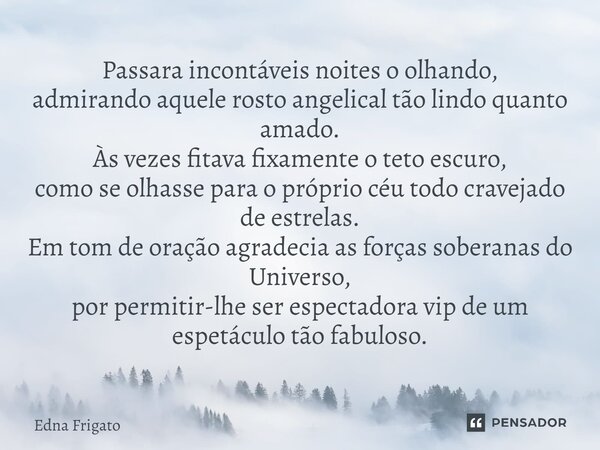 Passara incontáveis noites o olhando,
admirando aquele rosto angelical tão lindo quanto amado.
Às vezes fitava fixamente o teto escuro,
como se olhasse para o próprio céu todo cravejado de estrelas.
Em tom de oração agradecia as forças soberanas do Universo,
por permitir-lhe ser espectadora vip de um espetáculo tão fabuloso.

Edna Frigato

PENSADOR